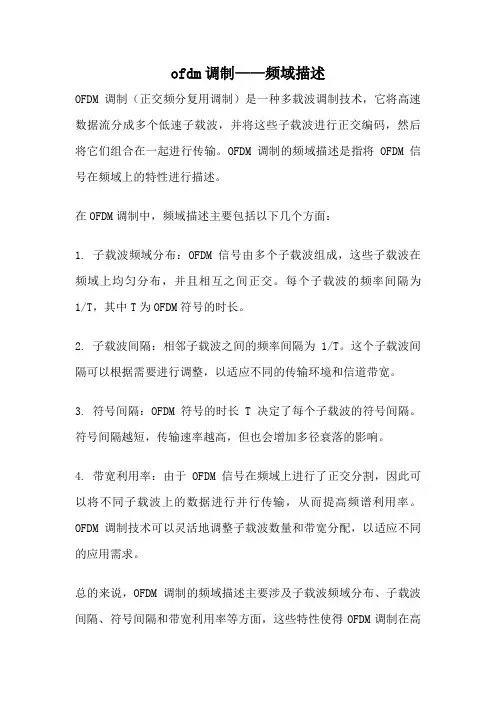 ofdm 调制——频域描述

OFDM 调制（正交频分复用调制）是一种多载波调制技术，它将高速数据流分成多个低速子载波，并将这些子载波进行正交编码，然后将它们组合在一起进行传输。OFDM 调制的频域描述是指将 OFDM 信号在频域上的特性进行描述。

在 OFDM 调制中，频域描述主要包括以下几个方面：

1. 子载波频域分布：OFDM 信号由多个子载波组成，这些子载波在频域上均匀分布，并且相互之间正交。每个子载波的频率间隔为 1/T，其中 T 为 OFDM 符号的时长。

2. 子载波间隔：相邻子载波之间的频率间隔为 1/T。这个子载波间隔可以根据需要进行调整，以适应不同的传输环境和信道带宽。

3. 符号间隔：OFDM 符号的时长 T 决定了每个子载波的符号间隔。符号间隔越短，传输速率越高，但也会增加多径衰落的影响。

4. 带宽利用率：由于 OFDM 信号在频域上进行了正交分割，因此可以将不同子载波上的数据进行并行传输，从而提高频谱利用率。OFDM 调制技术可以灵活地调整子载波数量和带宽分配，以适应不同的应用需求。

总的来说，OFDM 调制的频域描述主要涉及子载波频域分布、子载波间隔、符号间隔和带宽利用率等方面，这些特性使得 OFDM 调制在高